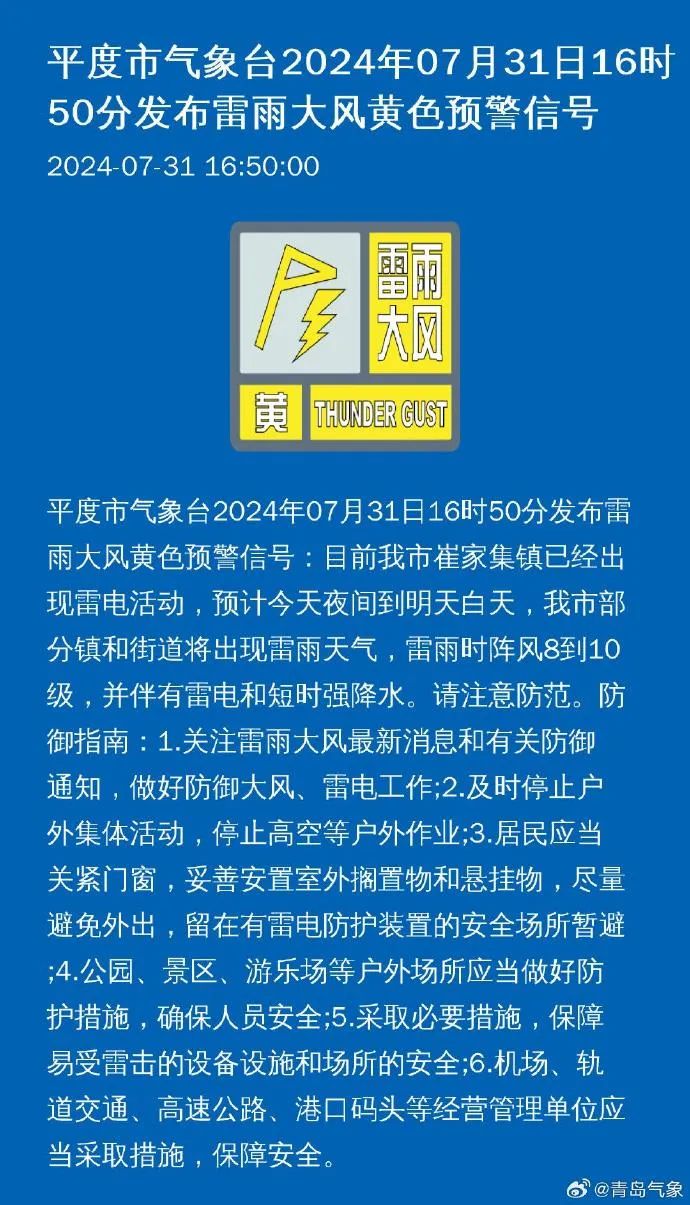 平度市气象台2024年07月31日16时50分发布雷雨大风黄色预警信号

2024-07-31 16:50:00

雷雨大风

黄 THUNDER GUST

平度市气象台2024年07月31日16时50分发布雷雨大风黄色预警信号：目前我市崔家集镇已经出现雷电活动，预计今天夜间到明天白天，我市部分镇和街道将出现雷雨天气，雷雨时阵风8到10级，并伴有雷电和短时强降水。请注意防范。防御指南：1.关注雷雨大风最新消息和有关防御通知，做好防御大风、雷电工作;2.及时停止户外集体活动，停止高空等户外作业;3.居民应当关紧门窗，妥善安置室外搁置物和悬挂物，尽量避免外出，留在有雷电防护装置的安全场所暂避;4.公园、景区、游乐场等户外场所应当做好防护措施，确保人员安全;5.采取必要措施，保障易受雷击的设备设施和场所的安全;6.机场、轨道交通、高速公路、港口码头等经营管理单位应当采取措施，保障安全。

@青岛气象